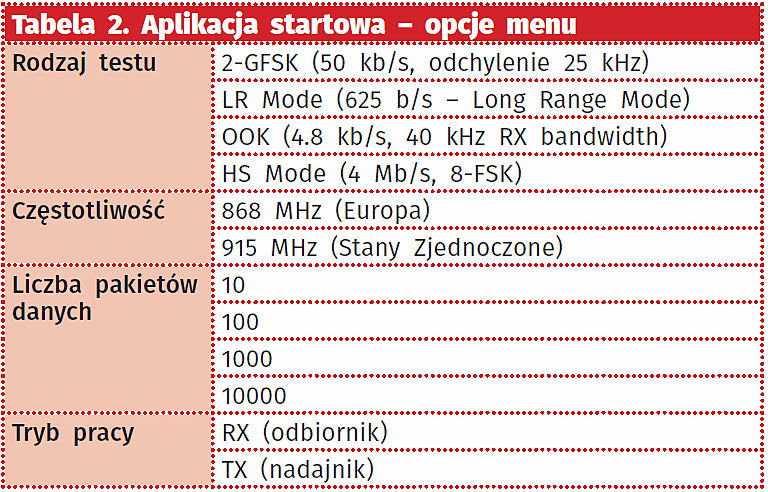 Tabela 2. Aplikacja startowa – opcje menu

| Rodzaj testu | 2-GFSK (50 kb/s, odchylenie 25 kHz) |
|---|---|
| | LR Mode (625 b/s – Long Range Mode) |
| | OOK (4.8 kb/s, 40 kHz RX bandwidth) |
| | HS Mode (4 Mb/s, 8-FSK) |
| Częstotliwość | 868 MHz (Europa) |
| | 915 MHz (Stany Zjednoczone) |
| Liczba pakietów danych | 10 |
| | 100 |
| | 1000 |
| | 10000 |
| Tryb pracy | RX (odbiornik) |
| | TX (nadajnik) |